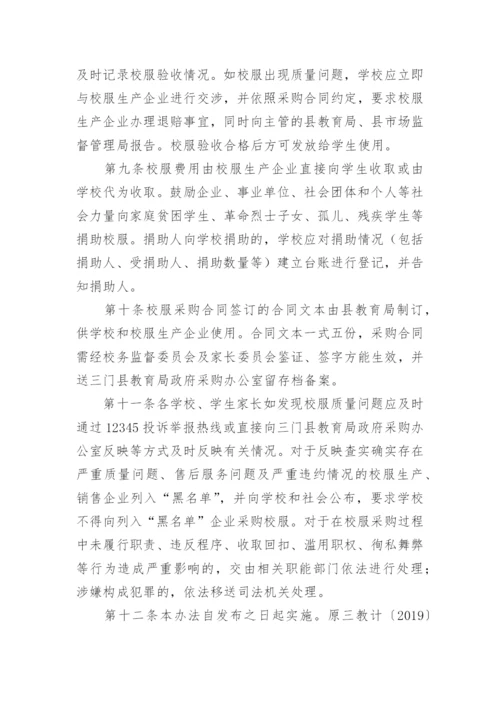 及时记录校服验收情况。如校服出现质量问题，学校应立即与校服生产企业进行交涉，并依照采购合同约定，要求校服生产企业办理退赔事宜，同时向主管的县教育局、县市场监督管理局报告。校服验收合格后方可发放给学生使用。

第九条校服费用由校服生产企业直接向学生收取或由学校代为收取。鼓励企业、事业单位、社会团体和个人等社会力量向家庭贫困学生、革命烈士子女、孤儿、残疾学生等捐助校服。捐助人向学校捐助的，学校应对捐助情况（包括捐助人、受捐助人、捐助数量等）建立台账进行登记，并告知捐助人。

第十条校服采购合同签订的合同文本由县教育局制订，供学校和校服生产企业使用。合同文本一式五份，采购合同需经校务监督委员会及家长委员会鉴证、签字方能生效，并送三门县教育局政府采购办公室留存档备案。

第十一条各学校、学生家长如发现校服质量问题应及时通过 12345 投诉举报热线或直接向三门县教育局政府采购办公室反映等方式及时反映有关情况。对于反映查实确实存在严重质量问题、售后服务问题及严重违约情况的校服生产、销售企业列入“黑名单”，并向学校和社会公布，要求学校不得向列入“黑名单”企业采购校服。对于在校服采购过程中未履行职责、违反程序、收取回扣、滥用职权、徇私舞弊等行为造成严重影响的，交由相关职能部门依法进行处理；涉嫌构成犯罪的，依法移送司法机关处理。

第十二条本办法自发布之日起实施。原三教计〔2019〕